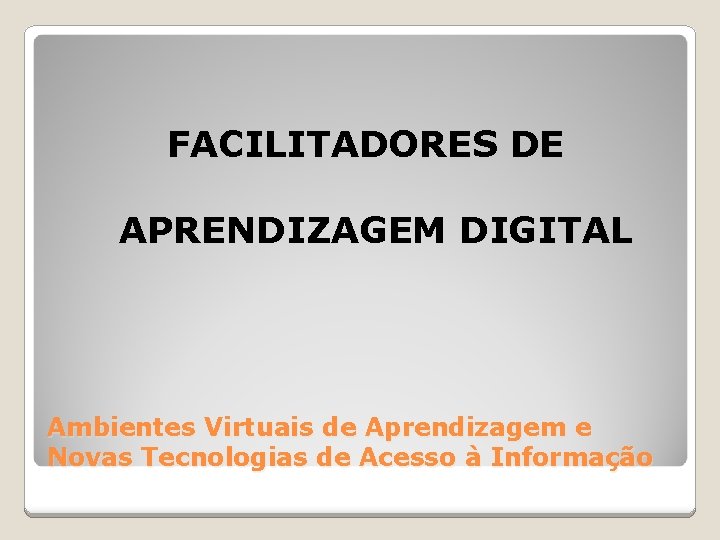 FACILITADORES DE

APRENDIZAGEM DIGITAL

Ambientes Virtuais de Aprendizagem e Novas Tecnologias de Acesso à Informação